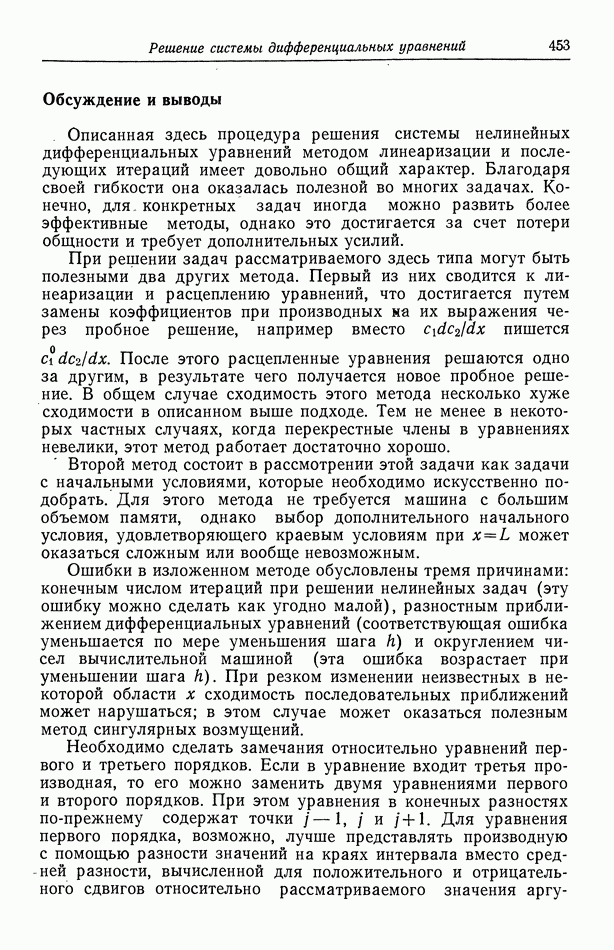 Решение системы дифференциальных уравнений 453

Обсуждение и выводы

Описанная здесь процедура решения системы нелинейных дифференциальных уравнений методом линеаризации и последующих итераций имеет довольно общий характер. Благодаря своей гибкости она оказалась полезной во многих задачах. Конечно, для конкретных задач иногда можно развить более эффективные методы, однако это достигается за счет потери общности и требует дополнительных усилий.

При решении задач рассматриваемого здесь типа могут быть полезными два других метода. Первый из них сводится к линеаризации и расцеплению уравнений, что достигается путем замены коэффициентов при производных на их выражения через пробное решение, например вместо $c_1 dc_2/dx$ пишется $c_1^0 dc_2/dx$. После этого расцепленные уравнения решаются одно за другим, в результате чего получается новое пробное решение. В общем случае сходимость этого метода несколько хуже сходимости в описанном выше подходе. Тем не менее в некоторых частных случаях, когда перекрестные члены в уравнениях невелики, этот метод работает достаточно хорошо.

Второй метод состоит в рассмотрении этой задачи как задачи с начальными условиями, которые необходимо искусственно подобрать. Для этого метода не требуется машина с большим объемом памяти, однако выбор дополнительного начального условия, удовлетворяющего краевым условиям при $x=L$ может оказаться сложным или вообще невозможным.

Ошибки в изложенном методе обусловлены тремя причинами: конечным числом итераций при решении нелинейных задач (эту ошибку можно сделать как угодно малой), разностным приближением дифференциальных уравнений (соответствующая ошибка уменьшается по мере уменьшения шага $h$) и округлением чисел вычислительной машиной (эта ошибка возрастает при уменьшении шага $h$). При резком изменении неизвестных в некоторой области $x$ сходимость последовательных приближений может нарушаться; в этом случае может оказаться полезным метод сингулярных возмущений.

Необходимо сделать замечания относительно уравнений первого и третьего порядков. Если в уравнение входит третья производная, то его можно заменить двумя уравнениями первого и второго порядков. При этом уравнения в конечных разностях по-прежнему содержат точки $j-1$, $j$ и $j+1$. Для уравнения первого порядка, возможно, лучше представлять производную с помощью разности значений на краях интервала вместо средней разности, вычисленной для положительного и отрицательного сдвигов относительно рассматриваемого значения аргу-